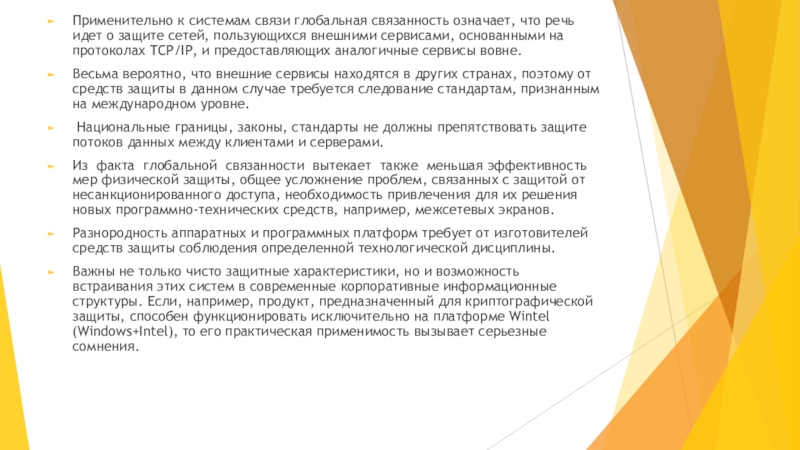 Применительно к системам связи глобальная связанность означает, что речь идет о защите сетей, пользующихся внешними сервисами, основанными на протоколах TCP/IP, и предоставляющих аналогичные сервисы вовне.

Весьма вероятно, что внешние сервисы находятся в других странах, поэтому от средств защиты в данном случае требуется следование стандартам, признанным на международном уровне.

Национальные границы, законы, стандарты не должны препятствовать защите потоков данных между клиентами и серверами.

Из факта глобальной связанности вытекает также меньшая эффективность мер физической защиты, общее усложнение проблем, связанных с защитой от несанкционированного доступа, необходимость привлечения для их решения новых программно-технических средств, например, межсетевых экранов.

Разнородность аппаратных и программных платформ требует от изготовителей средств защиты соблюдения определенной технологической дисциплины.

Важны не только чисто защитные характеристики, но и возможность встраивания этих систем в современные корпоративные информационные структуры. Если, например, продукт, предназначенный для криптографической защиты, способен функционировать исключительно на платформе Wintel (Windows+Intel), то его практическая применимость вызывает серьезные сомнения.